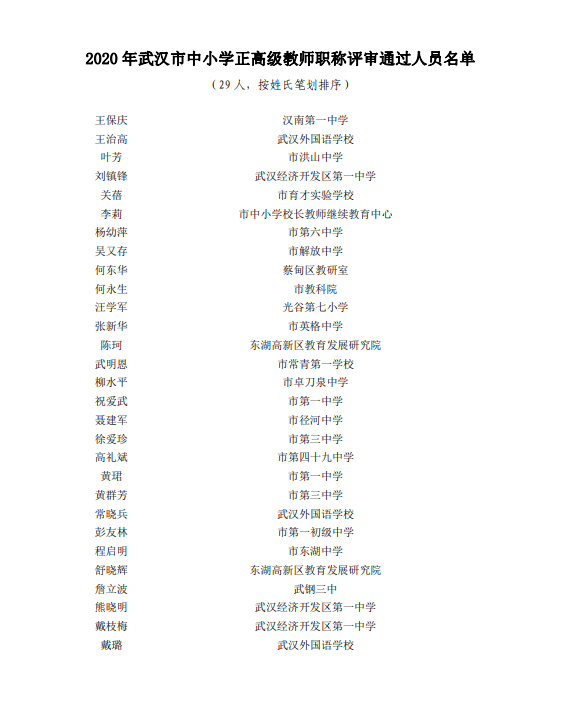 2020 年武汉市中小学正高级教师职称评审通过人员名单

（29 人，按姓氏笔划排序）

| | |
|---|---|
| 王保庆 | 汉南第一中学 |
| 王治高 | 武汉外国语学校 |
| 叶芳 | 市洪山中学 |
| 刘镇锋 | 武汉经济开发区第一中学 |
| 关蓓 | 市育才实验学校 |
| 李莉 | 市中小学校长教师继续教育中心 |
| 杨幼萍 | 市第六中学 |
| 吴又存 | 市解放中学 |
| 何东华 | 蔡甸区教研室 |
| 何永生 | 市教科院 |
| 汪学军 | 光谷第七小学 |
| 张新华 | 市英格中学 |
| 陈珂 | 东湖高新区教育发展研究院 |
| 武明恩 | 市常青第一学校 |
| 柳水平 | 市卓刀泉中学 |
| 祝爱武 | 市第一中学 |
| 聂建军 | 市径河中学 |
| 徐爱珍 | 市第三中学 |
| 高礼斌 | 市第四十九中学 |
| 黄珺 | 市第一中学 |
| 黄群芳 | 市第三中学 |
| 常晓兵 | 武汉外国语学校 |
| 彭友林 | 市第一初级中学 |
| 程启明 | 市东湖中学 |
| 舒晓辉 | 东湖高新区教育发展研究院 |
| 詹立波 | 武钢三中 |
| 熊晓明 | 武汉经济开发区第一中学 |
| 戴枝梅 | 武汉经济开发区第一中学 |
| 戴璐 | 武汉外国语学校 |